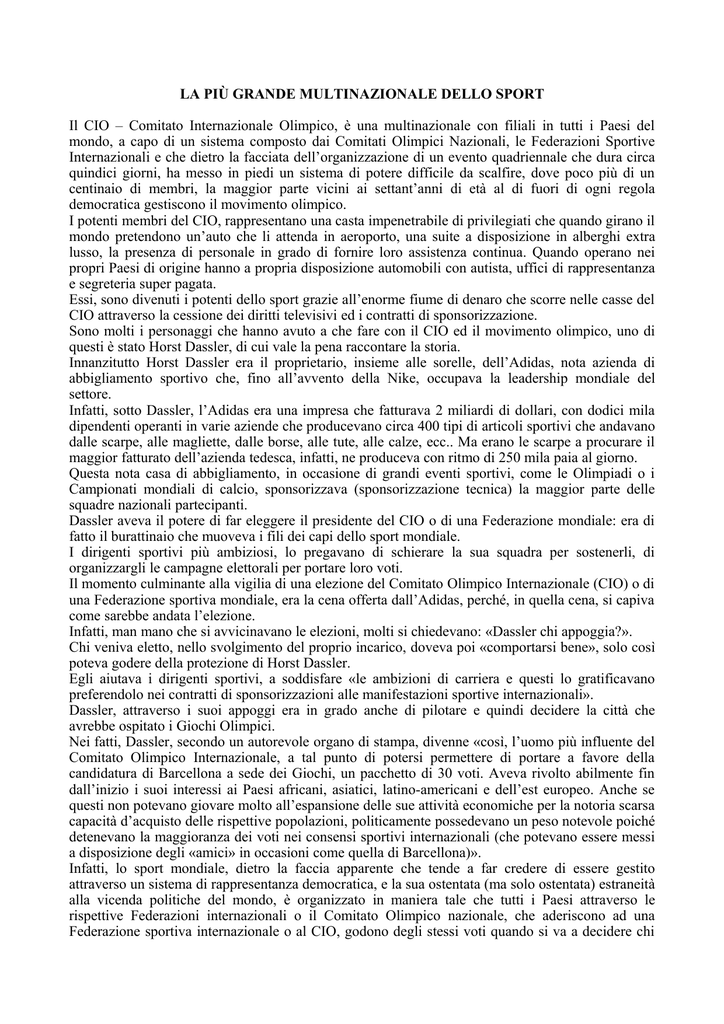 LA PIÙ GRANDE MULTINAZIONALE DELLO SPORT

Il CIO – Comitato Internazionale Olimpico, è una multinazionale con filiali in tutti i Paesi del mondo, a capo di un sistema composto dai Comitati Olimpici Nazionali, le Federazioni Sportive Internazionali e che dietro la facciata dell'organizzazione di un evento quadriennale che dura circa quindici giorni, ha messo in piedi un sistema di potere difficile da scalfire, dove poco più di un centinaio di membri, la maggior parte vicini ai settant'anni di età al di fuori di ogni regola democratica gestiscono il movimento olimpico.
I potenti membri del CIO, rappresentano una casta impenetrabile di privilegiati che quando girano il mondo pretendono un'auto che li attenda in aeroporto, una suite a disposizione in alberghi extra lusso, la presenza di personale in grado di fornire loro assistenza continua. Quando operano nei propri Paesi di origine hanno a propria disposizione automobili con autista, uffici di rappresentanza e segreteria super pagata.
Essi, sono divenuti i potenti dello sport grazie all'enorme fiume di denaro che scorre nelle casse del CIO attraverso la cessione dei diritti televisivi ed i contratti di sponsorizzazione.
Sono molti i personaggi che hanno avuto a che fare con il CIO ed il movimento olimpico, uno di questi è stato Horst Dassler, di cui vale la pena raccontare la storia.
Innanzitutto Horst Dassler era il proprietario, insieme alle sorelle, dell'Adidas, nota azienda di abbigliamento sportivo che, fino all'avvento della Nike, occupava la leadership mondiale del settore.
Infatti, sotto Dassler, l'Adidas era una impresa che fatturava 2 miliardi di dollari, con dodici mila dipendenti operanti in varie aziende che producevano circa 400 tipi di articoli sportivi che andavano dalle scarpe, alle magliette, dalle borse, alle tute, alle calze, ecc.. Ma erano le scarpe a procurare il maggior fatturato dell'azienda tedesca, infatti, ne produceva con ritmo di 250 mila paia al giorno.
Questa nota casa di abbigliamento, in occasione di grandi eventi sportivi, come le Olimpiadi o i Campionati mondiali di calcio, sponsorizzava (sponsorizzazione tecnica) la maggior parte delle squadre nazionali partecipanti.
Dassler aveva il potere di far eleggere il presidente del CIO o di una Federazione mondiale: era di fatto il burattinaio che muoveva i fili dei capi dello sport mondiale.
I dirigenti sportivi più ambiziosi, lo pregavano di schierare la sua squadra per sostenerli, di organizzargli le campagne elettorali per portare loro voti.
Il momento culminante alla vigilia di una elezione del Comitato Olimpico Internazionale (CIO) o di una Federazione sportiva mondiale, era la cena offerta dall'Adidas, perché, in quella cena, si capiva come sarebbe andata l'elezione.
Infatti, man mano che si avvicinavano le elezioni, molti si chiedevano: «Dassler chi appoggia?».
Chi veniva eletto, nello svolgimento del proprio incarico, doveva poi «comportarsi bene», solo così poteva godere della protezione di Horst Dassler.
Egli aiutava i dirigenti sportivi, a soddisfare «le ambizioni di carriera e questi lo gratificavano preferendolo nei contratti di sponsorizzazioni alle manifestazioni sportive internazionali».
Dassler, attraverso i suoi appoggi era in grado anche di pilotare e quindi decidere la città che avrebbe ospitato i Giochi Olimpici.
Nei fatti, Dassler, secondo un autorevole organo di stampa, divenne «così, l'uomo più influente del Comitato Olimpico Internazionale, a tal punto di potersi permettere di portare a favore della candidatura di Barcellona a sede dei Giochi, un pacchetto di 30 voti. Aveva rivolto abilmente fin dall'inizio i suoi interessi ai Paesi africani, asiatici, latino-americani e dell'est europeo. Anche se questi non potevano giovare molto all'espansione delle sue attività economiche per la notoria scarsa capacità d'acquisto delle rispettive popolazioni, politicamente possedevano un peso notevole poiché detenevano la maggioranza dei voti nei consensi sportivi internazionali (che potevano essere messi a disposizione degli «amici» in occasioni come quella di Barcellona)».
Infatti, lo sport mondiale, dietro la faccia apparente che tende a far credere di essere gestito attraverso un sistema di rappresentanza democratica, e la sua ostentata (ma solo ostentata) estraneità alla vicenda politiche del mondo, è organizzato in maniera tale che tutti i Paesi attraverso le rispettive Federazioni internazionali o il Comitato Olimpico nazionale, che aderiscono ad una Federazione sportiva internazionale o al CIO, godono degli stessi voti quando si va a decidere chi